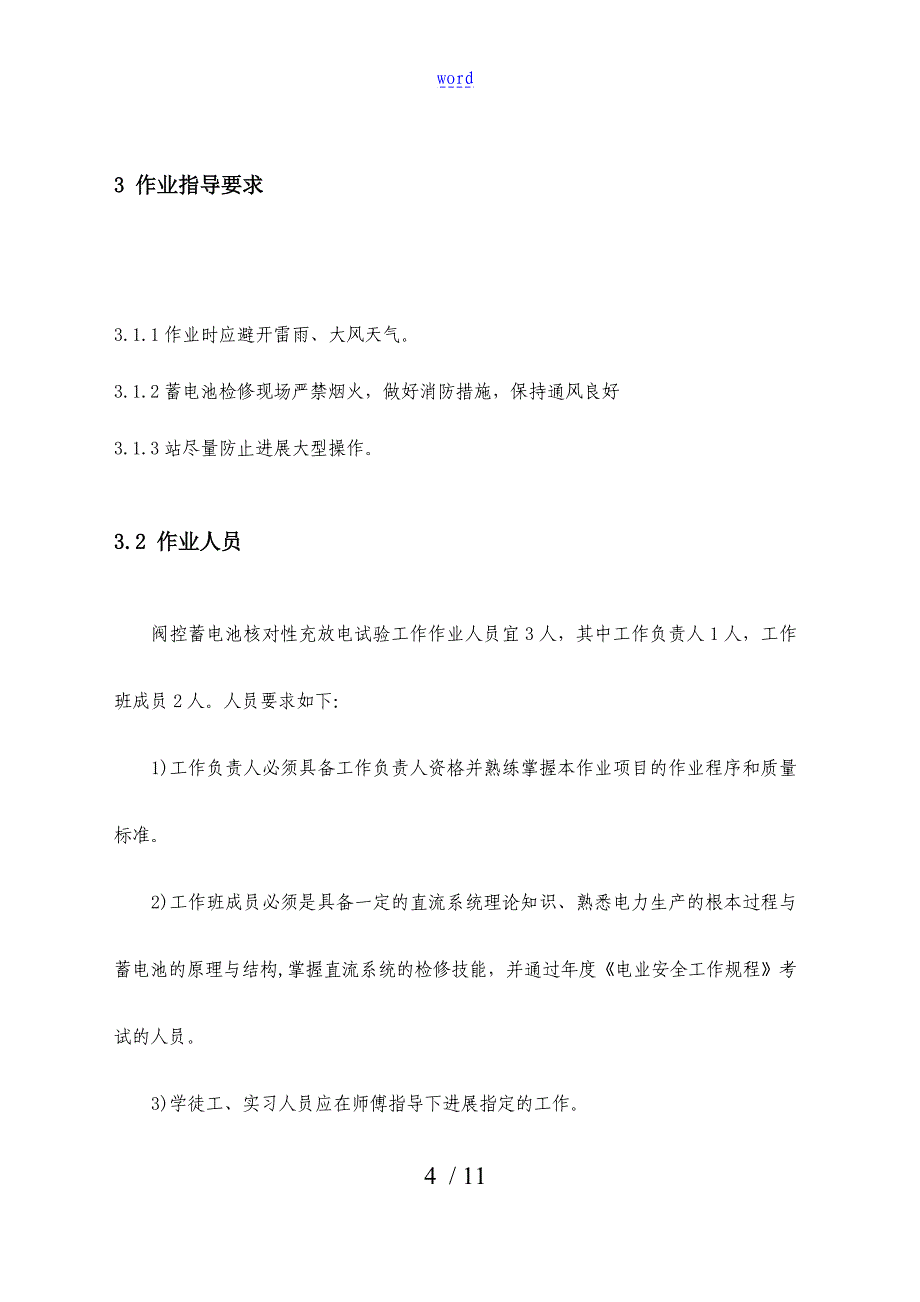 word

3 作业指导要求

3.1.1 作业时应避开雷雨、大风天气。

3.1.2 蓄电池检修现场严禁烟火，做好消防措施，保持通风良好

3.1.3 站尽量防止进展大型操作。

3.2 作业人员

阀控蓄电池核对性充放电试验工作作业人员宜 3 人，其中工作负责人 1 人，工作班成员 2 人。人员要求如下:

1)工作负责人必须具备工作负责人资格并熟练掌握本作业项目的作业程序和质量标准。

2)工作班成员必须是具备一定的直流系统理论知识、熟悉电力生产的根本过程与蓄电池的原理与结构,掌握直流系统的检修技能，并通过年度《电业安全工作规程》考试的人员。

3)学徒工、实习人员应在师傅指导下进展指定的工作。

4 / 11